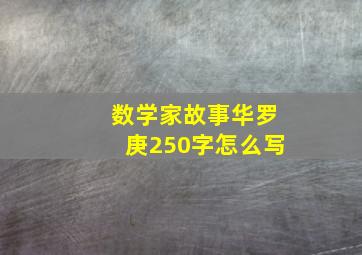 数学家故事华罗庚250字怎么写